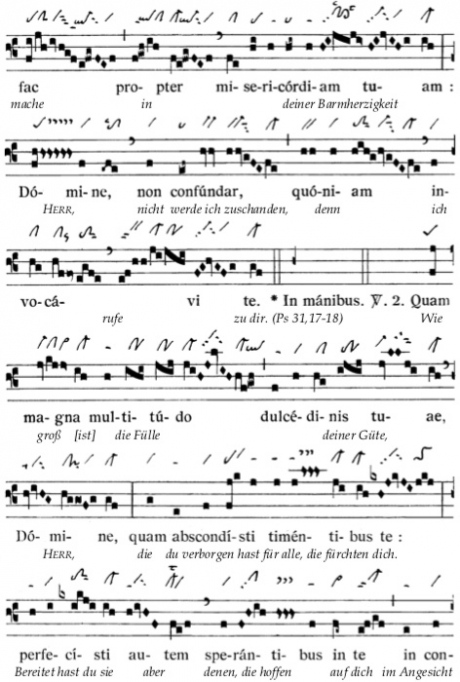 fac pro- pter mi- se- ri- córdi- am tu- am :
mache in deiner Barmherzigkeit

Dó- mi- ne, non confúndar, quó- ni- am in-
HERR, nicht werde ich zuschanden, denn ich

vo- cá- vi te. * In mánibus. ℣. 2. Quam
rufe zu dir. (Ps 31,17-18) Wie

ma- gna mul- ti- tú- do dulcé- di- nis tu- ae,
groß [ist] die Fülle deiner Güte,

Dó- mi- ne, quam abscondí- sti timén- ti- bus te :
HERR, die du verborgen hast für alle, die fürchten dich.

perfe- cí- sti au- tem spe- rán- ti- bus in te in con-
Bereitet hast du sie aber denen, die hoffen auf dich im Angesicht